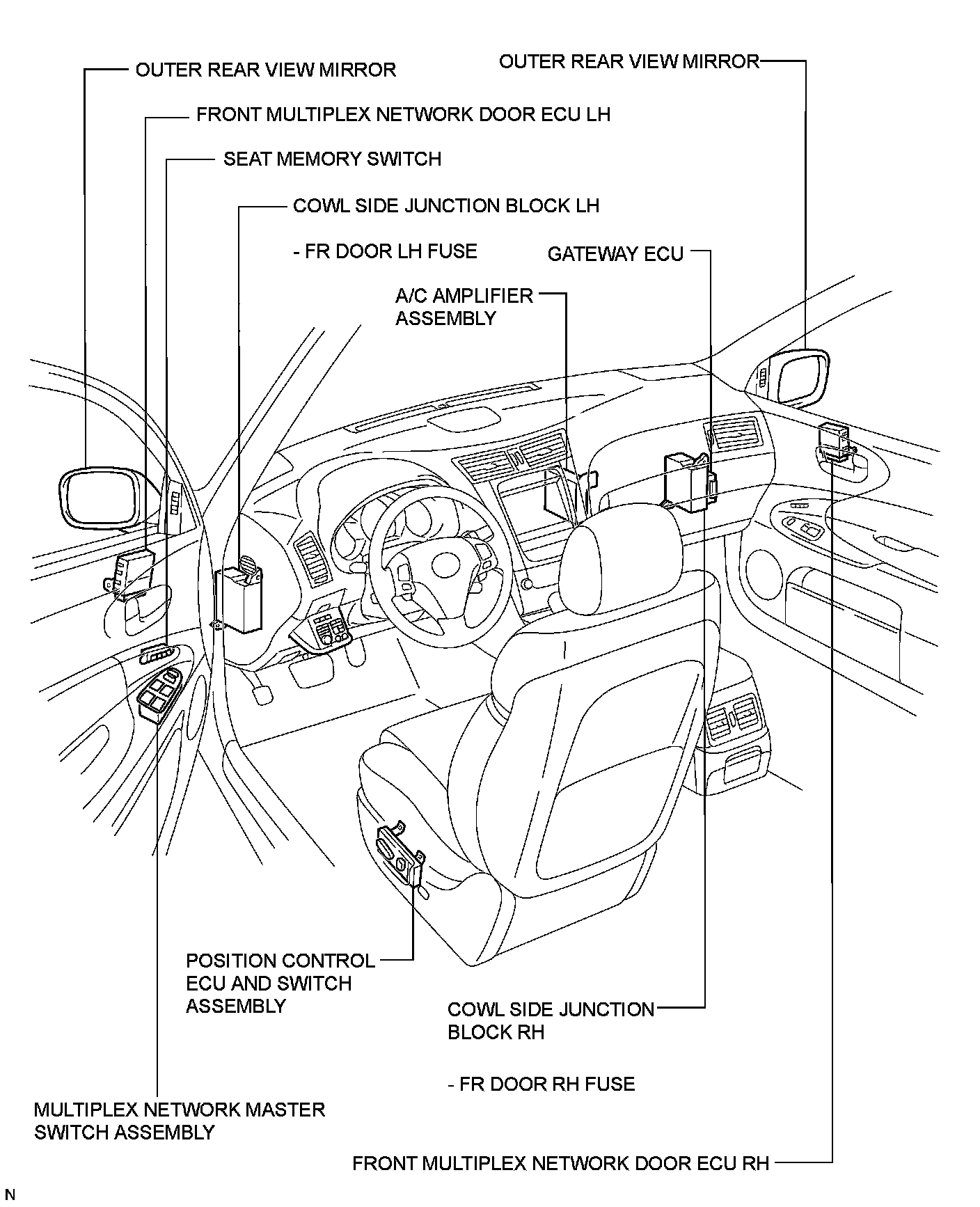 OUTER REAR VIEW MIRROR

OUTER REAR VIEW MIRROR

FRONT MULTIPLEX NETWORK DOOR ECU LH

SEAT MEMORY SWITCH

COWL SIDE JUNCTION BLOCK LH

- FR DOOR LH FUSE

GATEWAY ECU

A/C AMPLIFIER ASSEMBLY

POSITION CONTROL ECU AND SWITCH ASSEMBLY

COWL SIDE JUNCTION BLOCK RH

- FR DOOR RH FUSE

MULTIPLEX NETWORK MASTER SWITCH ASSEMBLY

FRONT MULTIPLEX NETWORK DOOR ECU RH

N